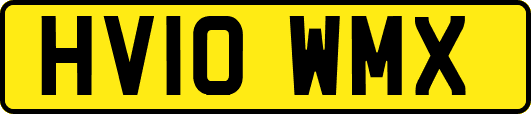 HV10 WMX